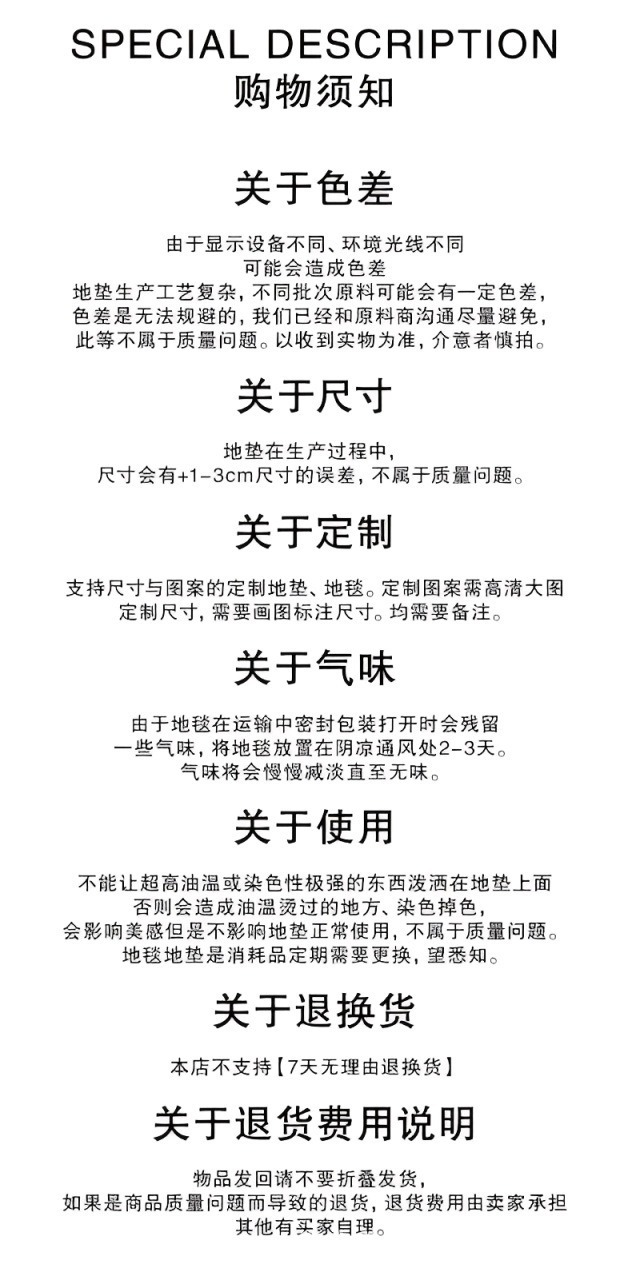 SPECIAL DESCRIPTION
购物须知

关于色差

由于显示设备不同、环境光线不同
可能会造成色差
地垫生产工艺复杂，不同批次原料可能会有一定色差，
色差是无法规避的，我们已经和原料商沟通尽量避免，
此等不属于质量问题。以收到实物为准，介意者慎拍。

关于尺寸

地垫在生产过程中，
尺寸会有+1-3cm尺寸的误差，不属于质量问题。

关于定制

支持尺寸与图案的定制地垫、地毯。定制图案需高清大图
定制尺寸，需要画图标注尺寸。均需要备注。

关于气味

由于地毯在运输中密封包装打开时会残留
一些气味，将地毯放置在阴凉通风处2-3天。
气味将会慢慢减淡直至无味。

关于使用

不能让超高油温或染色性极强的东西泼洒在地垫上面
否则会造成油温烫过的地方、染色掉色，
会影响美感但是不影响地垫正常使用，不属于质量问题。
地毯地垫是消耗品定期需要更换，望悉知。

关于退换货

本店不支持【7天无理由退换货】

关于退货费用说明

物品发回请不要折叠发货，
如果是商品质量问题而导致的退货，退货费用由卖家承担
其他有买家自理。